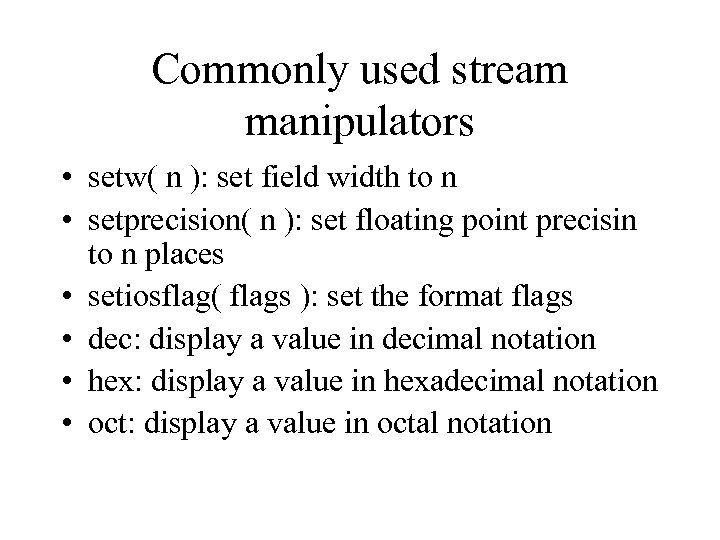 Commonly used stream manipulators

• setw( n ): set field width to n
• setprecision( n ): set floating point precisin to n places
• setiosflag( flags ): set the format flags
• dec: display a value in decimal notation
• hex: display a value in hexadecimal notation
• oct: display a value in octal notation